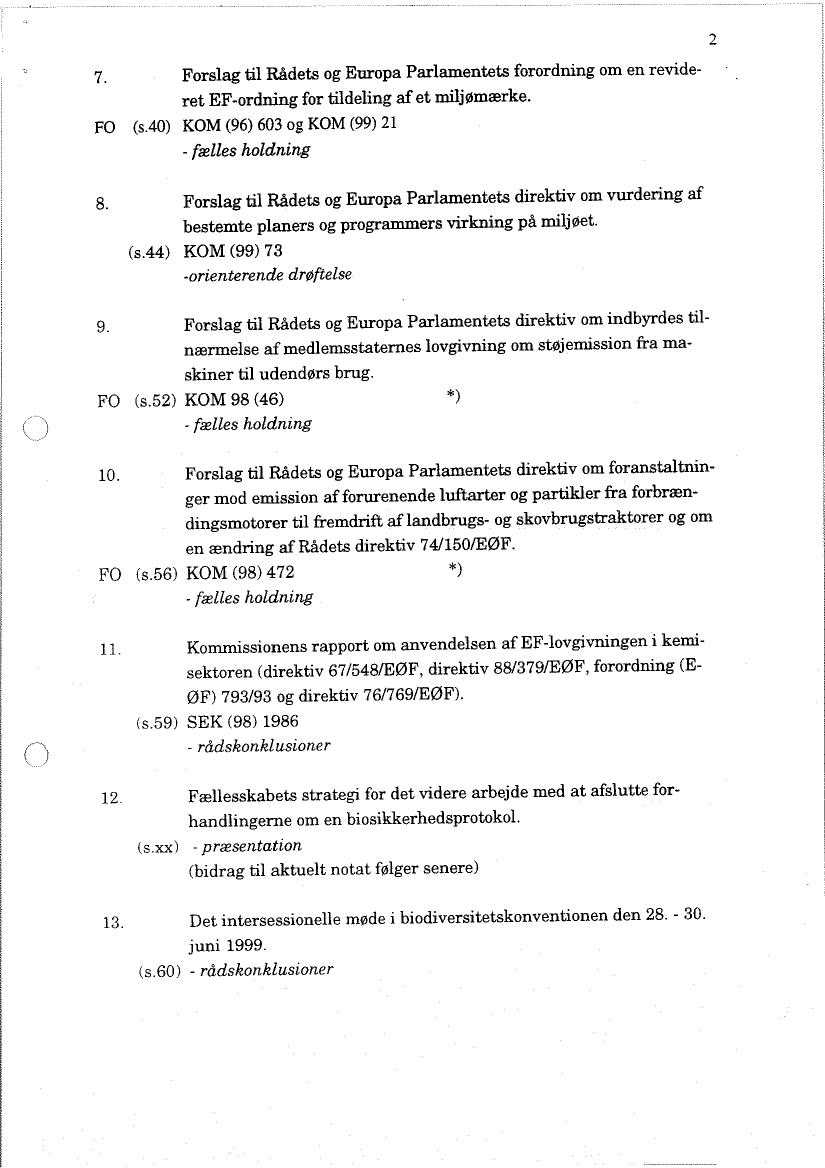 2

7. Forslag til Rådets og Europa Parlamentets forordning om en revideret EF-ordning for tildeling af et miljømærke.

FO (s.40) KOM (96) 603 og KOM (99) 21
- fælles holdning

8. Forslag til Rådets og Europa Parlamentets direktiv om vurdering af bestemte planers og programmers virkning på miljøet.

(s.44) KOM (99) 73
-orienterende drøftelse

9. Forslag til Rådets og Europa Parlamentets direktiv om indbyrdes tilnærmelse af medlemsstaternes lovgivning om støjemission fra maskiner til udendørs brug.

FO (s.52) KOM 98 (46) *)
- fælles holdning

10. Forslag til Rådets og Europa Parlamentets direktiv om foranstaltninger mod emission af forurenende luftarter og partikler fra forbrændingsmotorer til fremdrift af landbrugs- og skovbrugstraktorer og om en ændring af Rådets direktiv 74/150/EØF.

FO (s.56) KOM (98) 472 *)
- fælles holdning

11. Kommissionens rapport om anvendelsen af EF-lovgivningen i kemisektoren (direktiv 67/548/EØF, direktiv 88/379/EØF, forordning (EØF) 793/93 og direktiv 76/769/EØF).

(s.59) SEK (98) 1986
- rådskonklusioner

12. Fællesskabets strategi for det videre arbejde med at afslutte forhandlingerne om en biosikkerhedsprotokol.

(s.xx) - præsentation
(bidrag til aktuelt notat følger senere)

13. Det intersessionelle møde i biodiversitetskonventionen den 28. - 30. juni 1999.

(s.60) - rådskonklusioner